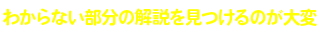 わからない部分の解説を見つけるのが大変